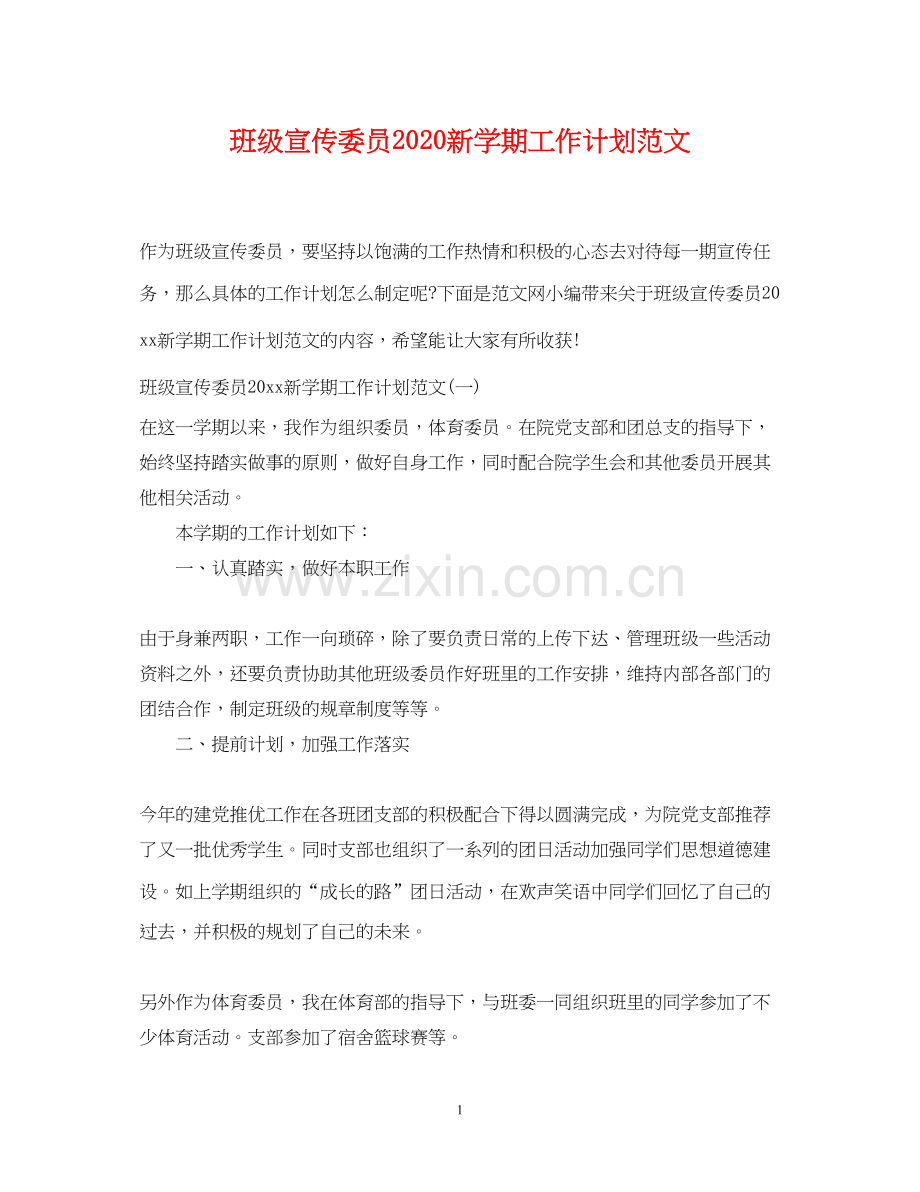 班级宣传委员2020新学期工作计划范文

作为班级宣传委员，要坚持以饱满的工作热情和积极的心态去对待每一期宣传任务，那么具体的工作计划怎么制定呢?下面是范文网小编带来关于班级宣传委员20xx新学期工作计划范文的内容，希望能让大家有所收获!

班级宣传委员20xx新学期工作计划范文(一)

在这一学期以来，我作为组织委员，体育委员。在院党支部和团总支的指导下，始终坚持踏实做事的原则，做好自身工作，同时配合院学生会和其他委员开展其他相关活动。

本学期的工作计划如下：

一、认真踏实，做好本职工作

www.zixin.com.cn

由于身兼两职，工作一向琐碎，除了要负责日常的上传下达、管理班级一些活动资料之外，还要负责协助其他班级委员作好班里的工作安排，维持内部各部门的团结合作，制定班级的规章制度等等。

二、提前计划，加强工作落实

今年的建党推优工作在各班团支部的积极配合下得以圆满完成，为院党支部推荐了又一批优秀学生。同时支部也组织了一系列的团日活动加强同学们思想道德建设。如上学期组织的“成长的路”团日活动，在欢声笑语中同学们回忆了自己的过去，并积极的规划了自己的未来。

另外作为体育委员，我在体育部的指导下，与班委一同组织班里的同学参加了不少体育活动。支部参加了宿舍篮球赛等。

1